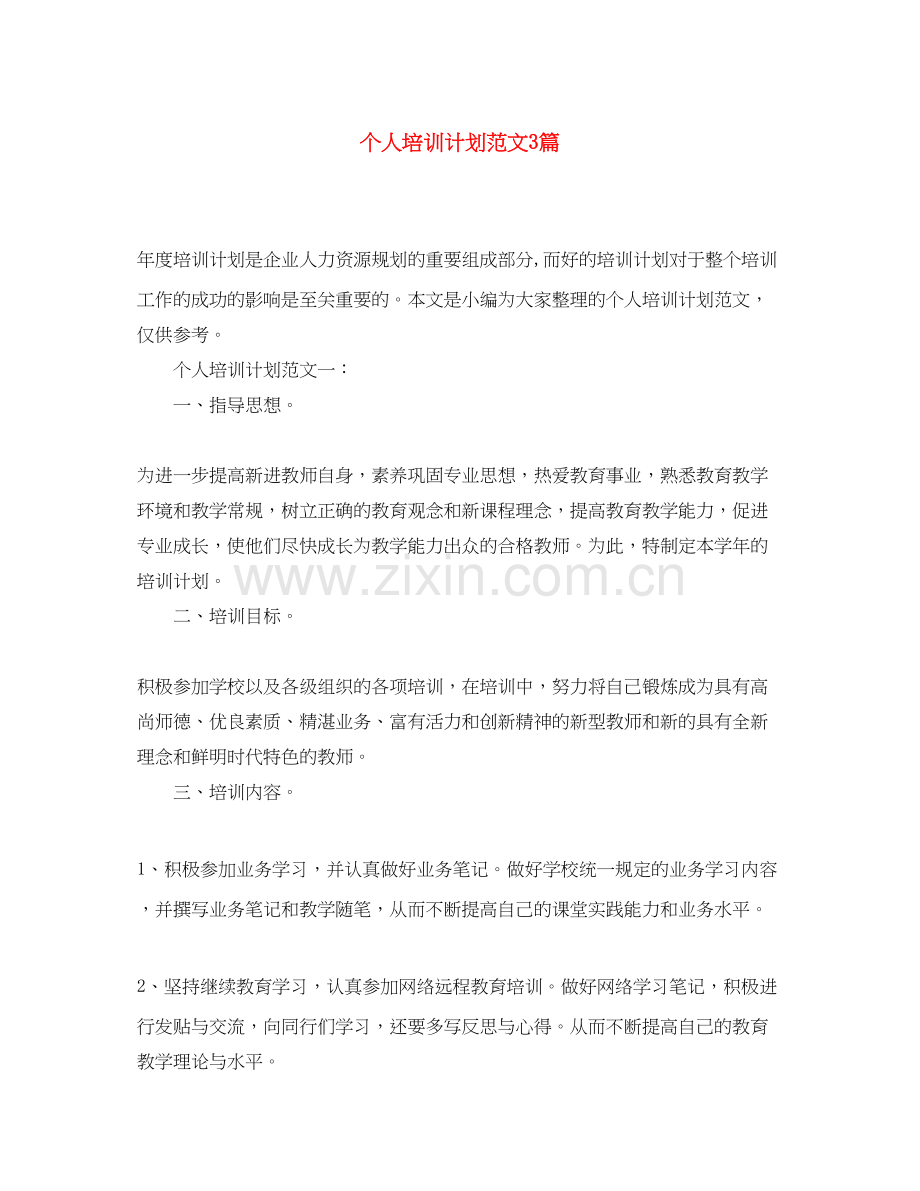 个人培训计划范文3篇

年度培训计划是企业人力资源规划的重要组成部分,而好的培训计划对于整个培训工作的成功的影响是至关重要的。本文是小编为大家整理的个人培训计划范文，仅供参考。

个人培训计划范文一：

一、指导思想。

为进一步提高新进教师自身，素养巩固专业思想，热爱教育事业，熟悉教育教学环境和教学常规，树立正确的教育观念和新课程理念，提高教育教学能力，促进专业成长，使他们尽快成长为教学能力出众的合格教师。为此，特制定本学年的培训计划。

www.zixin.com.cn

二、培训目标。

积极参加学校以及各级组织的各项培训，在培训中，努力将自己锻炼成为具有高尚师德、优良素质、精湛业务、富有活力和创新精神的新型教师和新的具有全新理念和鲜明时代特色的教师。

三、培训内容。

1、积极参加业务学习，并认真做好业务笔记。做好学校统一规定的业务学习内容，并撰写业务笔记和教学随笔，从而不断提高自己的课堂实践能力和业务水平。

2、坚持继续教育学习，认真参加网络远程教育培训。做好网络学习笔记，积极进行发贴与交流，向同行们学习，还要多写反思与心得。从而不断提高自己的教育教学理论与水平。